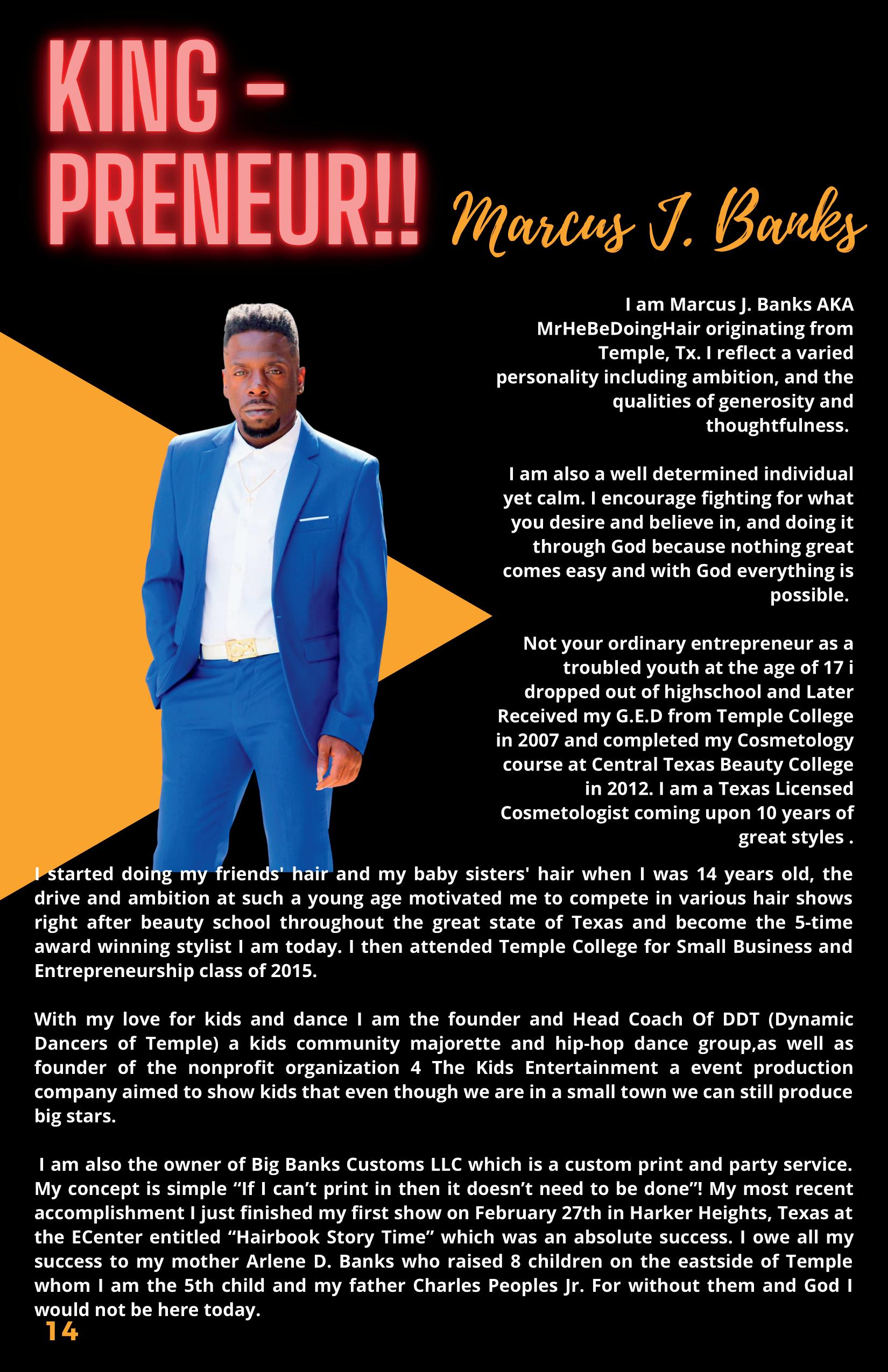 KING - PRENEUR!!

Marcus J. Banks

I am Marcus J. Banks AKA MrHeBeDoingHair originating from Temple, Tx. I reflect a varied personality including ambition, and the qualities of generosity and thoughtfulness.

I am also a well determined individual yet calm. I encourage fighting for what you desire and believe in, and doing it through God because nothing great comes easy and with God everything is possible.

Not your ordinary entrepreneur as a troubled youth at the age of 17 i dropped out of highschool and Later Received my G.E.D from Temple College in 2007 and completed my Cosmetology course at Central Texas Beauty College in 2012. I am a Texas Licensed Cosmetologist coming upon 10 years of great styles .

I started doing my friends' hair and my baby sisters' hair when I was 14 years old, the drive and ambition at such a young age motivated me to compete in various hair shows right after beauty school throughout the great state of Texas and become the 5-time award winning stylist I am today. I then attended Temple College for Small Business and Entrepreneurship class of 2015.

With my love for kids and dance I am the founder and Head Coach Of DDT (Dynamic Dancers of Temple) a kids community majorette and hip-hop dance group,as well as founder of the nonprofit organization 4 The Kids Entertainment a event production company aimed to show kids that even though we are in a small town we can still produce big stars.

I am also the owner of Big Banks Customs LLC which is a custom print and party service. My concept is simple “If I can’t print in then it doesn’t need to be done”! My most recent accomplishment I just finished my first show on February 27th in Harker Heights, Texas at the ECenter entitled “Hairbook Story Time” which was an absolute success. I owe all my success to my mother Arlene D. Banks who raised 8 children on the eastside of Temple whom I am the 5th child and my father Charles Peoples Jr. For without them and God I would not be here today.

14